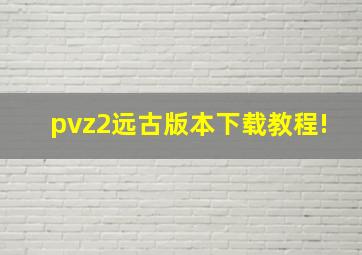 pvz2远古版本下载教程!